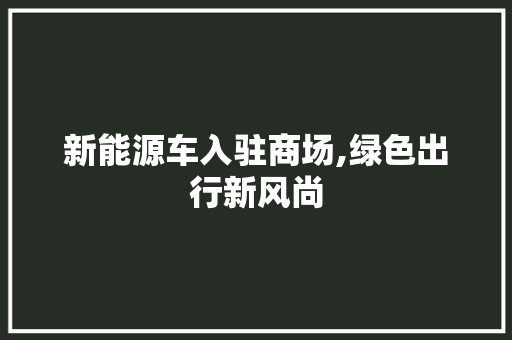 新能源车入驻商场,绿色出行新风尚